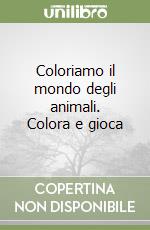 unilibro

Coloriamo il mondo degli animali. Colora e gioca

COPERTINA NON DISPONIBILE